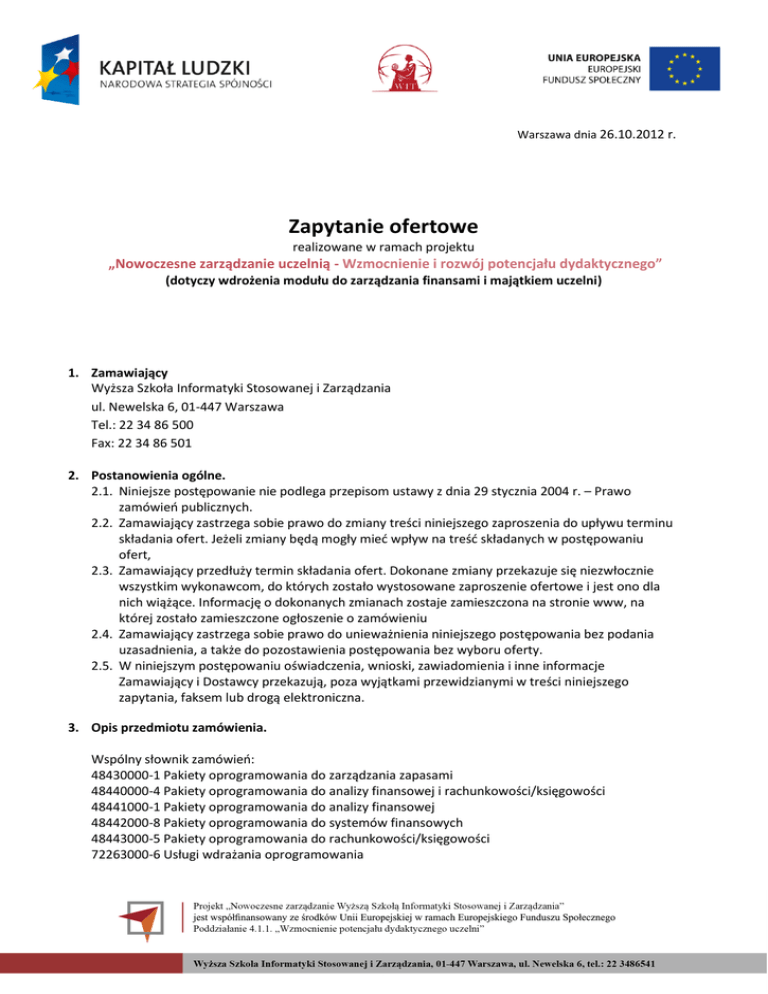 KAPITAŁ LUDZKI
NARODOWA STRATEGIA SPÓJNOŚCI

WIT

UNIA EUROPEJSKA
EUROPEJSKI
FUNDUSZ SPOŁECZNY

Warszawa dnia 26.10.2012 r.

Zapytanie ofertowe

realizowane w ramach projektu
„Nowoczesne zarządzanie uczelnią - Wzmocnienie i rozwój potencjału dydaktycznego”
(dotyczy wdrożenia modułu do zarządzania finansami i majątkiem uczelni)

1. Zamawiający
Wyższa Szkoła Informatyki Stosowanej i Zarządzania
ul. Newelska 6, 01-447 Warszawa
Tel.: 22 34 86 500
Fax: 22 34 86 501

2. Postanowienia ogólne.
2.1. Niniejsze postępowanie nie podlega przepisom ustawy z dnia 29 stycznia 2004 r. – Prawo zamówień publicznych.
2.2. Zamawiający zastrzega sobie prawo do zmiany treści niniejszego zaproszenia do upływu terminu składania ofert. Jeżeli zmiany będą mogły mieć wpływ na treść składanych w postępowaniu ofert,
2.3. Zamawiający przedłuży termin składania ofert. Dokonane zmiany przekazuje się niezwłocznie wszystkim wykonawcom, do których zostało wystosowane zaproszenie ofertowe i jest ono dla nich wiążące. Informację o dokonanych zmianach zostaje zamieszczona na stronie www, na której zostało zamieszczone ogłoszenie o zamówieniu
2.4. Zamawiający zastrzega sobie prawo do unieważnienia niniejszego postępowania bez podania uzasadnienia, a także do pozostawienia postępowania bez wyboru oferty.
2.5. W niniejszym postępowaniu oświadczenia, wnioski, zawiadomienia i inne informacje Zamawiający i Dostawcy przekazują, poza wyjątkami przewidzianymi w treści niniejszego zapytania, faksem lub drogą elektroniczna.

3. Opis przedmiotu zamówienia.

Wspólny słownik zamówień:
48430000-1 Pakiety oprogramowania do zarządzania zapasami
48440000-4 Pakiety oprogramowania do analizy finansowej i rachunkowości/księgowości
48441000-1 Pakiety oprogramowania do analizy finansowej
48442000-8 Pakiety oprogramowania do systemów finansowych
48443000-5 Pakiety oprogramowania do rachunkowości/księgowości
72263000-6 Usługi wdrażania oprogramowania

Projekt „Nowoczesne zarządzanie Wyższą Szkołą Informatyki Stosowanej i Zarządzania”
jest współfinansowany ze środków Unii Europejskiej w ramach Europejskiego Funduszu Społecznego
Poddziałanie 4.1.1. „Wzmocnienie potencjału dydaktycznego uczelni”

Wyższa Szkoła Informatyki Stosowanej i Zarządzania, 01-447 Warszawa, ul. Newelska 6, tel.: 22 3486541